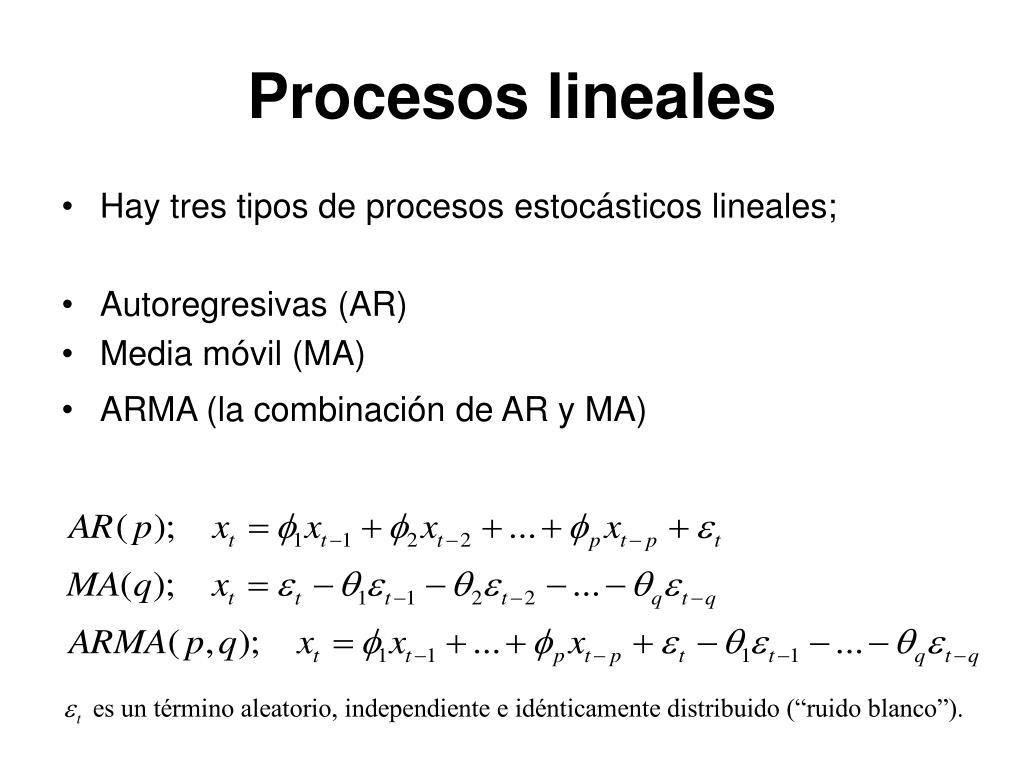 Procesos lineales

• Hay tres tipos de procesos estocásticos lineales;

• Autoregresivas (AR)
• Media móvil (MA)
• ARMA (la combinación de AR y MA)

$AR(p); \quad x_t = \phi_1 x_{t-1} + \phi_2 x_{t-2} + \ldots + \phi_p x_{t-p} + \varepsilon_t$

$MA(q); \quad x_t = \varepsilon_t - \theta_1 \varepsilon_{t-1} - \theta_2 \varepsilon_{t-2} - \ldots - \theta_q \varepsilon_{t-q}$

$ARMA(p,q); \quad x_t = \phi_1 x_{t-1} + \ldots + \phi_p x_{t-p} + \varepsilon_t - \theta_1 \varepsilon_{t-1} - \ldots - \theta_q \varepsilon_{t-q}$

$\varepsilon_t$ es un término aleatorio, independiente e idénticamente distribuido (“ruido blanco”).